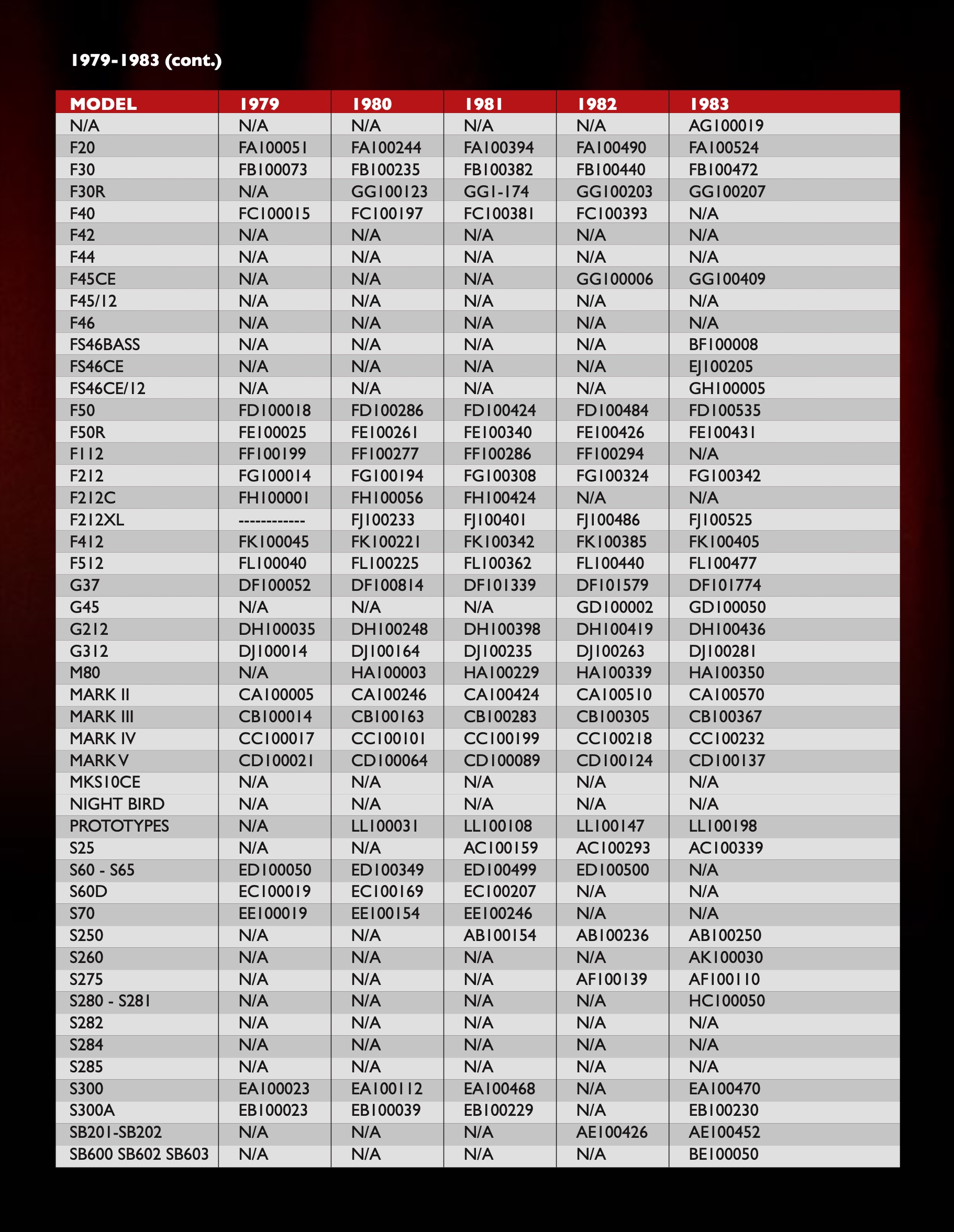 1979-1983 (cont.)

| MODEL | 1979 | 1980 | 1981 | 1982 | 1983 |
|---|---|---|---|---|---|
| N/A | N/A | N/A | N/A | N/A | AG100019 |
| F20 | FA100051 | FA100244 | FA100394 | FA100490 | FA100524 |
| F30 | FB100073 | FB100235 | FB100382 | FB100440 | FB100472 |
| F30R | N/A | GG100123 | GG1-174 | GG100203 | GG100207 |
| F40 | FC100015 | FC100197 | FC100381 | FC100393 | N/A |
| F42 | N/A | N/A | N/A | N/A | N/A |
| F44 | N/A | N/A | N/A | N/A | N/A |
| F45CE | N/A | N/A | N/A | GG100006 | GG100409 |
| F45/12 | N/A | N/A | N/A | N/A | N/A |
| F46 | N/A | N/A | N/A | N/A | N/A |
| FS46BASS | N/A | N/A | N/A | N/A | BF100008 |
| FS46CE | N/A | N/A | N/A | N/A | EJ100205 |
| FS46CE/12 | N/A | N/A | N/A | N/A | GH100005 |
| F50 | FD100018 | FD100286 | FD100424 | FD100484 | FD100535 |
| F50R | FE100025 | FE100261 | FE100340 | FE100426 | FE100431 |
| F112 | FF100199 | FF100277 | FF100286 | FF100294 | N/A |
| F212 | FG100014 | FG100194 | FG100308 | FG100324 | FG100342 |
| F212C | FH100001 | FH100056 | FH100424 | N/A | N/A |
| F212XL | ------------ | FJ100233 | FJ100401 | FJ100486 | FJ100525 |
| F412 | FK100045 | FK100221 | FK100342 | FK100385 | FK100405 |
| F512 | FL100040 | FL100225 | FL100362 | FL100440 | FL100477 |
| G37 | DF100052 | DF100814 | DF101339 | DF101579 | DF101774 |
| G45 | N/A | N/A | N/A | GD100002 | GD100050 |
| G212 | DH100035 | DH100248 | DH100398 | DH100419 | DH100436 |
| G312 | DJ100014 | DJ100164 | DJ100235 | DJ100263 | DJ100281 |
| M80 | N/A | HA100003 | HA100229 | HA100339 | HA100350 |
| MARK II | CA100005 | CA100246 | CA100424 | CA100510 | CA100570 |
| MARK III | CB100014 | CB100163 | CB100283 | CB100305 | CB100367 |
| MARK IV | CC100017 | CC100101 | CC100199 | CC100218 | CC100232 |
| MARK V | CD100021 | CD100064 | CD100089 | CD100124 | CD100137 |
| MKS10CE | N/A | N/A | N/A | N/A | N/A |
| NIGHT BIRD | N/A | N/A | N/A | N/A | N/A |
| PROTOTYPES | N/A | LL100031 | LL100108 | LL100147 | LL100198 |
| S25 | N/A | N/A | AC100159 | AC100293 | AC100339 |
| S60 - S65 | ED100050 | ED100349 | ED100499 | ED100500 | N/A |
| S60D | EC100019 | EC100169 | EC100207 | N/A | N/A |
| S70 | EE100019 | EE100154 | EE100246 | N/A | N/A |
| S250 | N/A | N/A | AB100154 | AB100236 | AB100250 |
| S260 | N/A | N/A | N/A | N/A | AK100030 |
| S275 | N/A | N/A | N/A | AF100139 | AF100110 |
| S280 - S281 | N/A | N/A | N/A | N/A | HC100050 |
| S282 | N/A | N/A | N/A | N/A | N/A |
| S284 | N/A | N/A | N/A | N/A | N/A |
| S285 | N/A | N/A | N/A | N/A | N/A |
| S300 | EA100023 | EA100112 | EA100468 | N/A | EA100470 |
| S300A | EB100023 | EB100039 | EB100229 | N/A | EB100230 |
| SB201-SB202 | N/A | N/A | N/A | AE100426 | AE100452 |
| SB600 SB602 SB603 | N/A | N/A | N/A | N/A | BE100050 |